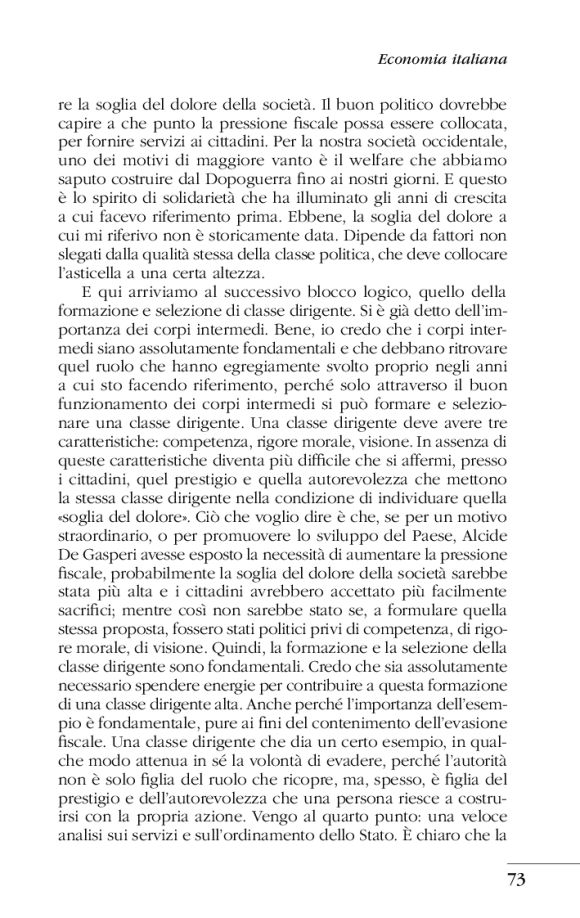 Economia italiana

re la soglia del dolore della società. Il buon politico dovrebbe capire a che punto la pressione fiscale possa essere collocata, per fornire servizi ai cittadini. Per la nostra società occidentale, uno dei motivi di maggiore vanto è il welfare che abbiamo saputo costruire dal Dopoguerra fino ai nostri giorni. E questo è lo spirito di solidarietà che ha illuminato gli anni di crescita a cui facevo riferimento prima. Ebbene, la soglia del dolore a cui mi riferivo non è storicamente data. Dipende da fattori non slegati dalla qualità stessa della classe politica, che deve collocare l'asticella a una certa altezza.

E qui arriviamo al successivo blocco logico, quello della formazione e selezione di classe dirigente. Si è già detto dell'importanza dei corpi intermedi. Bene, io credo che i corpi intermedi siano assolutamente fondamentali e che debbano ritrovare quel ruolo che hanno egregiamente svolto proprio negli anni a cui sto facendo riferimento, perché solo attraverso il buon funzionamento dei corpi intermedi si può formare e selezionare una classe dirigente. Una classe dirigente deve avere tre caratteristiche: competenza, rigore morale, visione. In assenza di queste caratteristiche diventa più difficile che si affermi, presso i cittadini, quel prestigio e quella autorevolezza che mettono la stessa classe dirigente nella condizione di individuare quella «soglia del dolore». Ciò che voglio dire è che, se per un motivo straordinario, o per promuovere lo sviluppo del Paese, Alcide De Gasperi avesse esposto la necessità di aumentare la pressione fiscale, probabilmente la soglia del dolore della società sarebbe stata più alta e i cittadini avrebbero accettato più facilmente sacrifici; mentre così non sarebbe stato se, a formulare quella stessa proposta, fossero stati politici privi di competenza, di rigore morale, di visione. Quindi, la formazione e la selezione della classe dirigente sono fondamentali. Credo che sia assolutamente necessario spendere energie per contribuire a questa formazione di una classe dirigente alta. Anche perché l'importanza dell'esempio è fondamentale, pure ai fini del contenimento dell'evasione fiscale. Una classe dirigente che dia un certo esempio, in qualche modo attenua in sé la volontà di evadere, perché l'autorità non è solo figlia del ruolo che ricopre, ma, spesso, è figlia del prestigio e dell'autorevolezza che una persona riesce a costruirsi con la propria azione. Vengo al quarto punto: una veloce analisi sui servizi e sull'ordinamento dello Stato. È chiaro che la

73